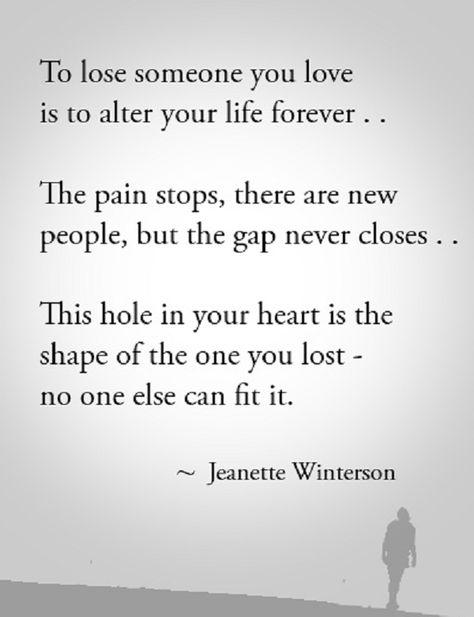 To lose someone you love is to alter your life forever . .

The pain stops, there are new people, but the gap never closes . .

This hole in your heart is the shape of the one you lost - no one else can fit it.

~ Jeanette Winterson